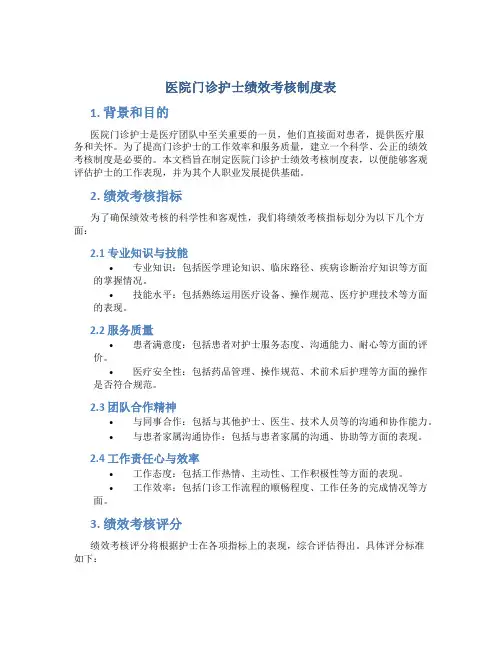 医院门诊护士绩效考核制度表

1. 背景和目的

医院门诊护士是医疗团队中至关重要的一员，他们直接面对患者，提供医疗服务和关怀。为了提高门诊护士的工作效率和服务质量，建立一个科学、公正的绩效考核制度是必要的。本文档旨在制定医院门诊护士绩效考核制度表，以便能够客观评估护士的工作表现，并为其个人职业发展提供基础。

2. 绩效考核指标

为了确保绩效考核的科学性和客观性，我们将绩效考核指标划分为以下几个方面：

2.1 专业知识与技能

• 专业知识：包括医学理论知识、临床路径、疾病诊断治疗知识等方面的掌握情况。

• 技能水平：包括熟练运用医疗设备、操作规范、医疗护理技术等方面的表现。

2.2 服务质量

• 患者满意度：包括患者对护士服务态度、沟通能力、耐心等方面的评价。

• 医疗安全性：包括药品管理、操作规范、术前术后护理等方面的操作是否符合规范。

2.3 团队合作精神

• 与同事合作：包括与其他护士、医生、技术人员等的沟通和协作能力。

• 与患者家属沟通协作：包括与患者家属的沟通、协助等方面的表现。

2.4 工作责任心与效率

• 工作态度：包括工作热情、主动性、工作积极性等方面的表现。

• 工作效率：包括门诊工作流程的顺畅程度、工作任务的完成情况等方面。

3. 绩效考核评分

绩效考核评分将根据护士在各项指标上的表现，综合评估得出。具体评分标准如下：